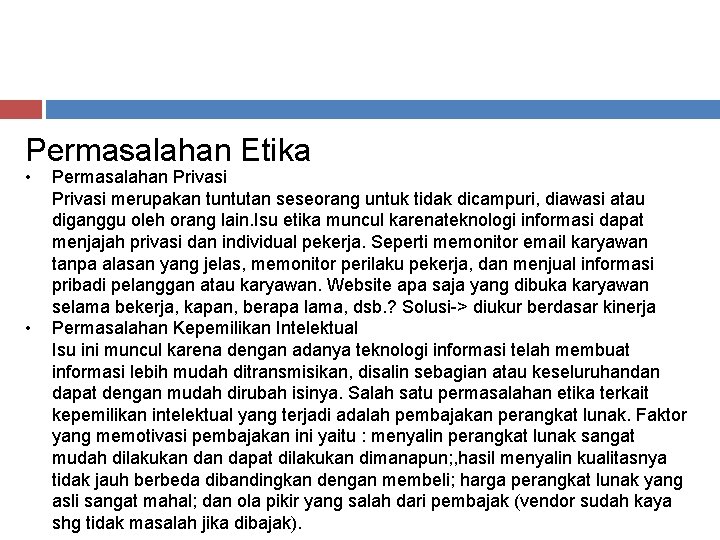 Permasalahan Etika

• Permasalahan Privasi
Privasi merupakan tuntutan seseorang untuk tidak dicampuri, diawasi atau diganggu oleh orang lain.Isu etika muncul karenateknologi informasi dapat menjajah privasi dan individual pekerja. Seperti memonitor email karyawan tanpa alasan yang jelas, memonitor perilaku pekerja, dan menjual informasi pribadi pelanggan atau karyawan. Website apa saja yang dibuka karyawan selama bekerja, kapan, berapa lama, dsb.? Solusi-> diukur berdasar kinerja

• Permasalahan Kepemilikan Intelektual
Isu ini muncul karena dengan adanya teknologi informasi telah membuat informasi lebih mudah ditransmisikan, disalin sebagian atau keseluruhandan dapat dengan mudah dirubah isinya. Salah satu permasalahan etika terkait kepemilikan intelektual yang terjadi adalah pembajakan perangkat lunak. Faktor yang memotivasi pembajakan ini yaitu : menyalin perangkat lunak sangat mudah dilakukan dan dapat dilakukan dimanapun;,hasil menyalin kualitasnya tidak jauh berbeda dibandingkan dengan membeli; harga perangkat lunak yang asli sangat mahal; dan ola pikir yang salah dari pembajak (vendor sudah kaya shg tidak masalah jika dibajak).